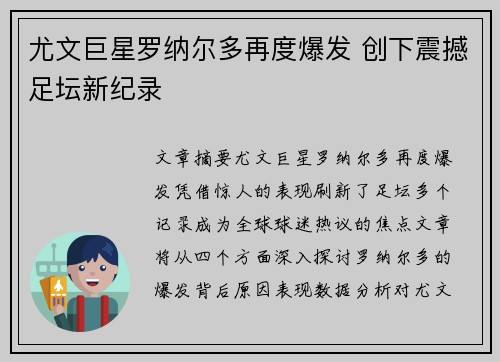 尤文巨星罗纳尔多再度爆发 创下震撼足坛新纪录

文章摘要尤文巨星罗纳尔多再度爆发凭借惊人的表现刷新了足坛多个记录成为全球球迷热议的焦点文章将从四个方面深入探讨罗纳尔多的爆发背后原因表现数据分析对尤文